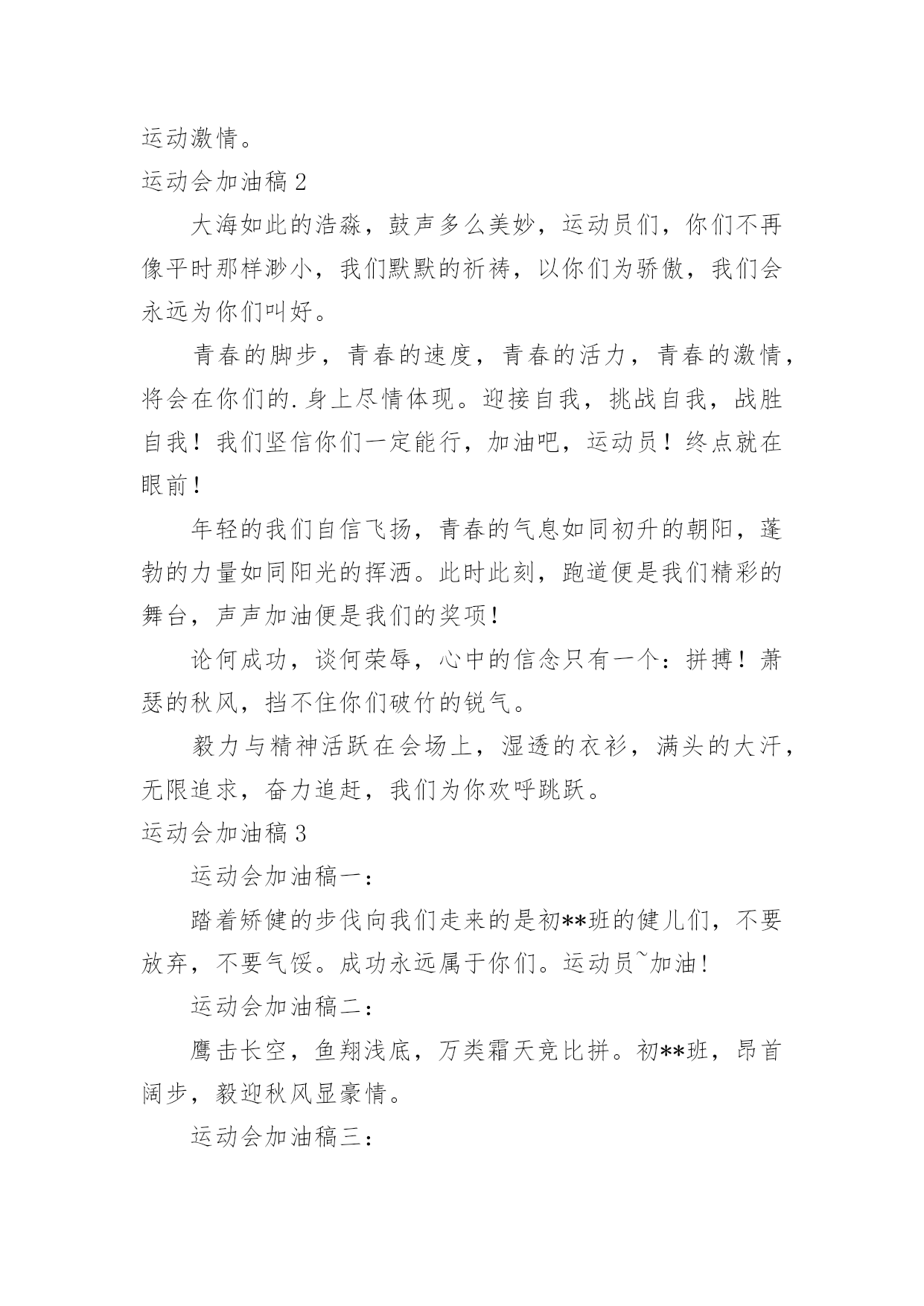 运动激情。

运动会加油稿 2

大海如此的浩淼，鼓声多么美妙，运动员们，你们不再像平时那样渺小，我们默默的祈祷，以你们为骄傲，我们会永远为你们叫好。

青春的脚步，青春的速度，青春的活力，青春的激情，将会在你们的.身上尽情体现。迎接自我，挑战自我，战胜自我！我们坚信你们一定能行，加油吧，运动员！终点就在眼前！

年轻的我们自信飞扬，青春的气息如同初升的朝阳，蓬勃的力量如同阳光的挥洒。此时此刻，跑道便是我们精彩的舞台，声声加油便是我们的奖项！

论何成功，谈何荣辱，心中的信念只有一个：拼搏！萧瑟的秋风，挡不住你们破竹的锐气。

毅力与精神活跃在会场上，湿透的衣衫，满头的大汗，无限追求，奋力追赶，我们为你欢呼跳跃。

运动会加油稿 3

运动会加油稿一：

踏着矫健的步伐向我们走来的是初**班的健儿们，不要放弃，不要气馁。成功永远属于你们。运动员~加油！

运动会加油稿二：

鹰击长空，鱼翔浅底，万类霜天竞比拼。初**班，昂首阔步，毅迎秋风显豪情。

运动会加油稿三：